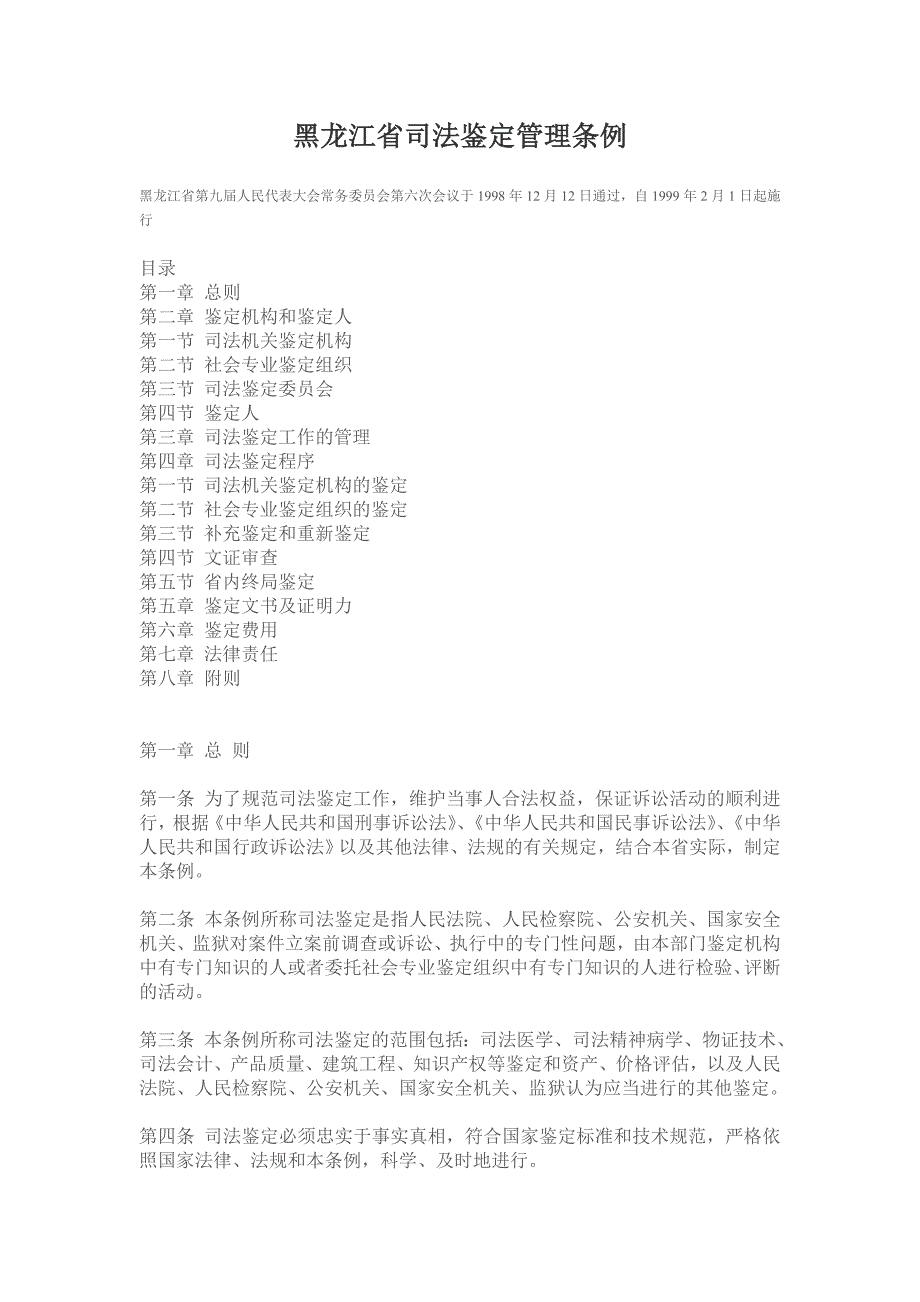 黑龙江省司法鉴定管理条例

黑龙江省第九届人民代表大会常务委员会第六次会议于 1998 年 12 月 12 日通过，自 1999 年 2 月 1 日起施行

目录
第一章 总则
第二章 鉴定机构和鉴定人
第一节 司法机关鉴定机构
第二节 社会专业鉴定组织
第三节 司法鉴定委员会
第四节 鉴定人
第三章 司法鉴定工作的管理
第四章 司法鉴定程序
第一节 司法机关鉴定机构的鉴定
第二节 社会专业鉴定组织的鉴定
第三节 补充鉴定和重新鉴定
第四节 文证审查
第五节 省内终局鉴定
第五章 鉴定文书及证明力
第六章 鉴定费用
第七章 法律责任
第八章 附则

第一章 总 则

第一条 为了规范司法鉴定工作，维护当事人合法权益，保证诉讼活动的顺利进行，根据《中华人民共和国刑事诉讼法》、《中华人民共和国民事诉讼法》、《中华人民共和国行政诉讼法》以及其他法律、法规的有关规定，结合本省实际，制定本条例。

第二条 本条例所称司法鉴定是指人民法院、人民检察院、公安机关、国家安全机关、监狱对案件立案前调查或诉讼、执行中的专门性问题，由本部门鉴定机构中有专门知识的人或者委托社会专业鉴定组织中有专门知识的人进行检验、评断的活动。

第三条 本条例所称司法鉴定的范围包括：司法医学、司法精神病学、物证技术、司法会计、产品质量、建筑工程、知识产权等鉴定和资产、价格评估，以及人民法院、人民检察院、公安机关、国家安全机关、监狱认为应当进行的其他鉴定。

第四条 司法鉴定必须忠实于事实真相，符合国家鉴定标准和技术规范，严格依照国家法律、法规和本条例，科学、及时地进行。